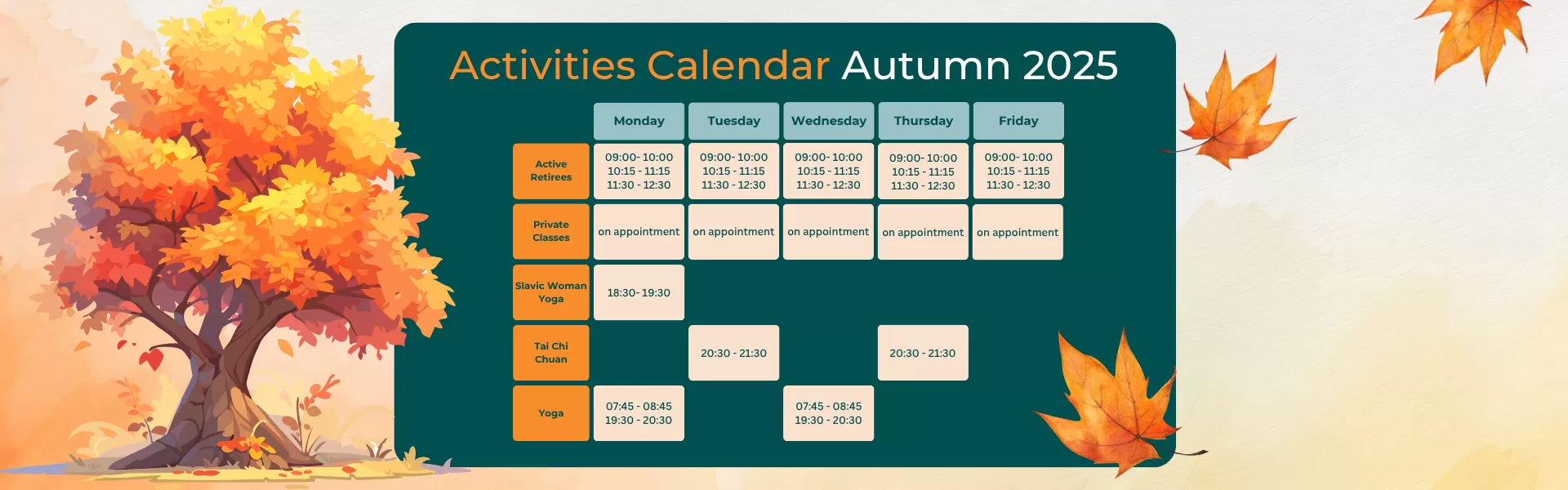 Activities Calendar Autumn 2025

| | Monday | Tuesday | Wednesday | Thursday | Friday |
|---|---|---|---|---|---|
| Active Retirees | 09:00- 10:00 10:15 - 11:15 11:30 - 12:30 | 09:00- 10:00 10:15 - 11:15 11:30 - 12:30 | 09:00- 10:00 10:15 - 11:15 11:30 - 12:30 | 09:00- 10:00 10:15 - 11:15 11:30 - 12:30 | 09:00- 10:00 10:15 - 11:15 11:30 - 12:30 |
| Private Classes | on appointment | on appointment | on appointment | on appointment | on appointment |
| Slavic Woman Yoga | 18:30- 19:30 | | | | |
| Tai Chi Chuan | | 20:30 - 21:30 | | 20:30 - 21:30 | |
| Yoga | 07:45 - 08:45 19:30 - 20:30 | | 07:45 - 08:45 19:30 - 20:30 | | |